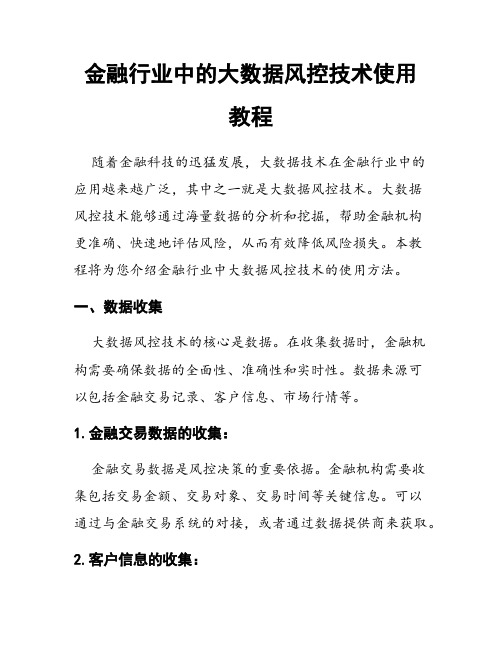 金融行业中的大数据风控技术使用教程

随着金融科技的迅猛发展，大数据技术在金融行业中的应用越来越广泛，其中之一就是大数据风控技术。大数据风控技术能够通过海量数据的分析和挖掘，帮助金融机构更准确、快速地评估风险，从而有效降低风险损失。本教程将为您介绍金融行业中大数据风控技术的使用方法。

一、数据收集

大数据风控技术的核心是数据。在收集数据时，金融机构需要确保数据的全面性、准确性和实时性。数据来源可以包括金融交易记录、客户信息、市场行情等。

1. 金融交易数据的收集：

金融交易数据是风控决策的重要依据。金融机构需要收集包括交易金额、交易对象、交易时间等关键信息。可以通过与金融交易系统的对接，或者通过数据提供商来获取。

2. 客户信息的收集：